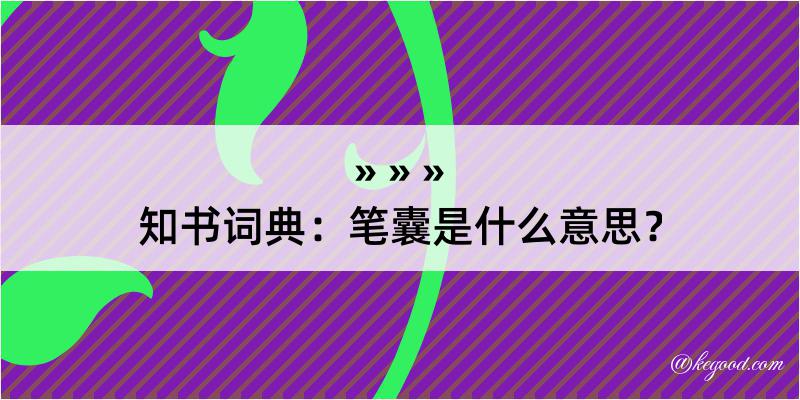 » » »

知书词典：笔囊是什么意思？

@kegood.com